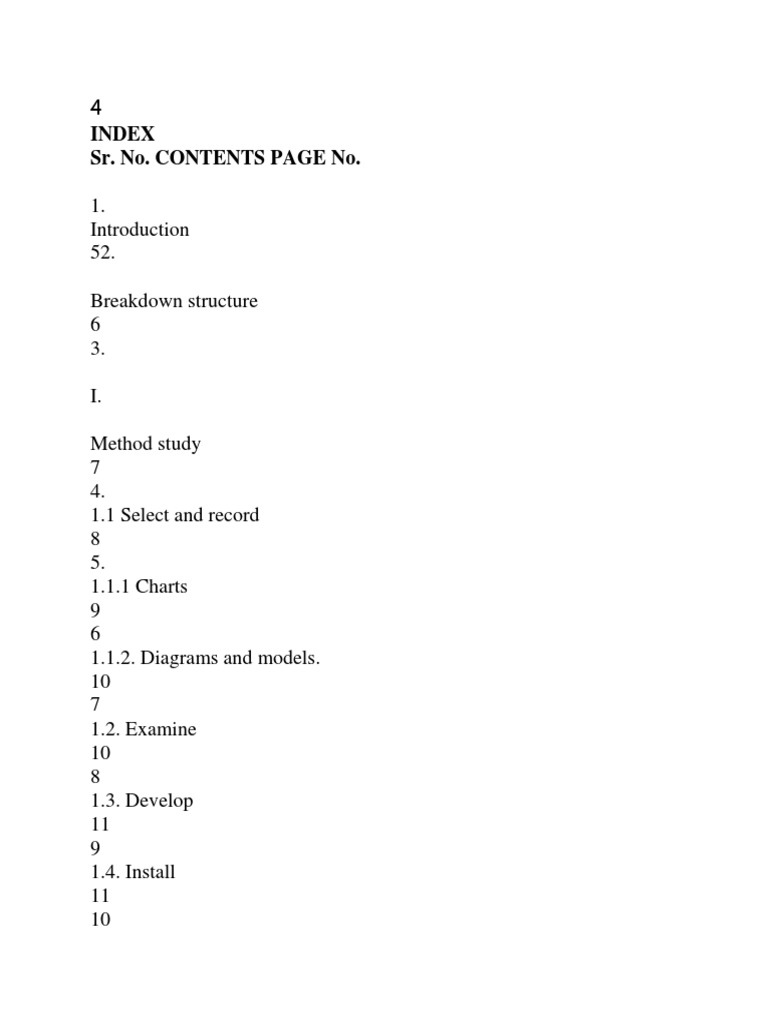 4
INDEX
Sr. No. CONTENTS PAGE No.

1.
Introduction
52.

Breakdown structure
6
3.

I.

Method study
7
4.
1.1 Select and record
8
5.
1.1.1 Charts
9
6
1.1.2. Diagrams and models.
10
7
1.2. Examine
10
8
1.3. Develop
11
9
1.4. Install
11
10